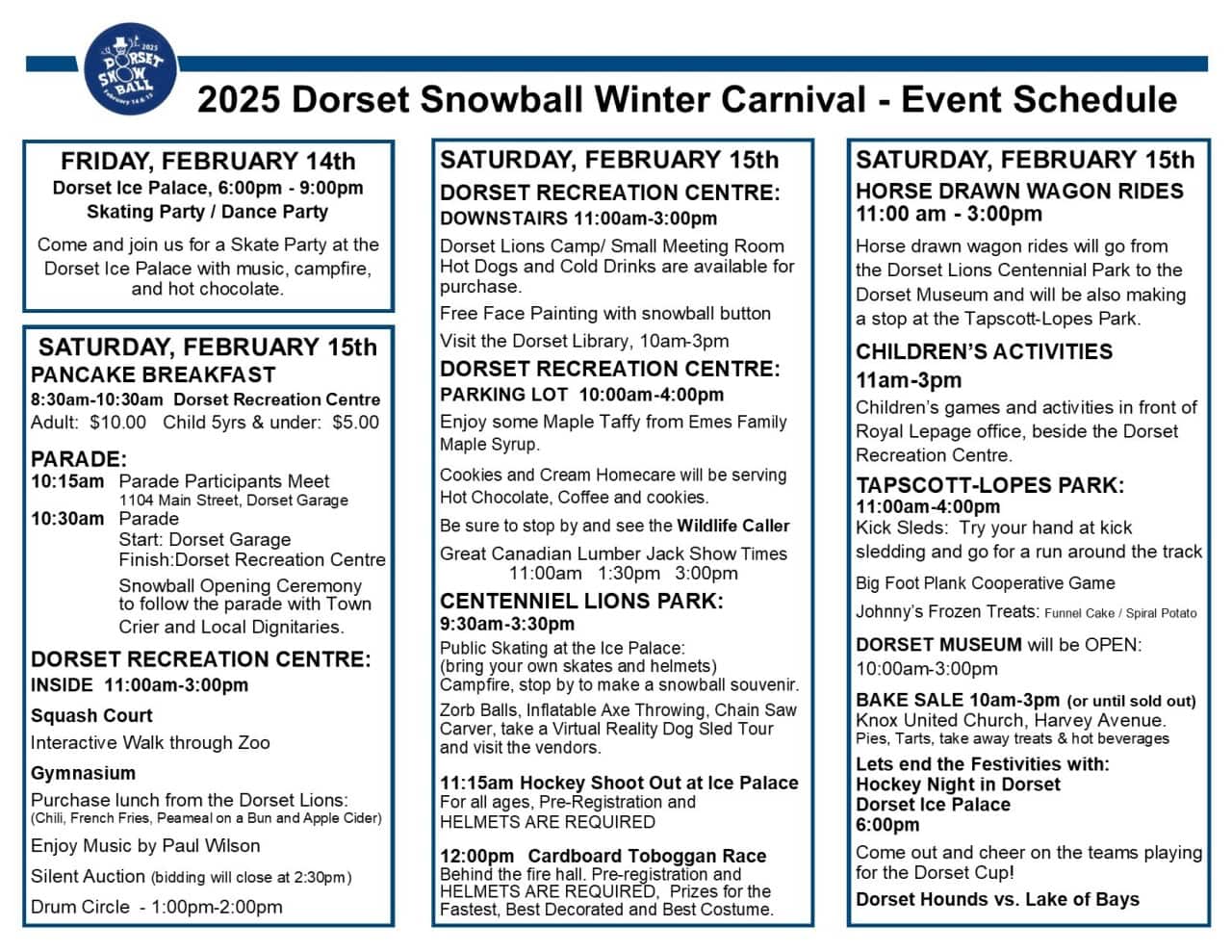 2025 DORSET SNOW BALL February 14 & 15

2025 Dorset Snowball Winter Carnival - Event Schedule

FRIDAY, FEBRUARY 14th
Dorset Ice Palace, 6:00pm - 9:00pm
Skating Party / Dance Party

Come and join us for a Skate Party at the Dorset Ice Palace with music, campfire, and hot chocolate.

SATURDAY, FEBRUARY 15th
PANCAKE BREAKFAST
8:30am-10:30am Dorset Recreation Centre
Adult: $10.00 Child 5yrs & under: $5.00

PARADE:
10:15am Parade Participants Meet
1104 Main Street, Dorset Garage
10:30am Parade
Start: Dorset Garage
Finish:Dorset Recreation Centre
Snowball Opening Ceremony to follow the parade with Town Crier and Local Dignitaries.

DORSET RECREATION CENTRE:
INSIDE 11:00am-3:00pm

Squash Court
Interactive Walk through Zoo

Gymnasium
Purchase lunch from the Dorset Lions:
(Chili, French Fries, Peameal on a Bun and Apple Cider)

Enjoy Music by Paul Wilson

Silent Auction (bidding will close at 2:30pm)

Drum Circle - 1:00pm-2:00pm

SATURDAY, FEBRUARY 15th
DORSET RECREATION CENTRE:
DOWNSTAIRS 11:00am-3:00pm

Dorset Lions Camp/ Small Meeting Room Hot Dogs and Cold Drinks are available for purchase.

Free Face Painting with snowball button

Visit the Dorset Library, 10am-3pm

DORSET RECREATION CENTRE:
PARKING LOT 10:00am-4:00pm

Enjoy some Maple Taffy from Emes Family Maple Syrup.

Cookies and Cream Homecare will be serving Hot Chocolate, Coffee and cookies.

Be sure to stop by and see the Wildlife Caller

Great Canadian Lumber Jack Show Times
11:00am 1:30pm 3:00pm

CENTENNIEL LIONS PARK:
9:30am-3:30pm

Public Skating at the Ice Palace:
(bring your own skates and helmets)
Campfire, stop by to make a snowball souvenir.

Zorb Balls, Inflatable Axe Throwing, Chain Saw Carver, take a Virtual Reality Dog Sled Tour and visit the vendors.

11:15am Hockey Shoot Out at Ice Palace
For all ages, Pre-Registration and HELMETS ARE REQUIRED

12:00pm Cardboard Toboggan Race
Behind the fire hall. Pre-registration and HELMETS ARE REQUIRED, Prizes for the Fastest, Best Decorated and Best Costume.

SATURDAY, FEBRUARY 15th
HORSE DRAWN WAGON RIDES
11:00 am - 3:00pm

Horse drawn wagon rides will go from the Dorset Lions Centennial Park to the Dorset Museum and will be also making a stop at the Tapscott-Lopes Park.

CHILDREN'S ACTIVITIES
11am-3pm
Children's games and activities in front of Royal Lepage office, beside the Dorset Recreation Centre.

TAPSCOTT-LOPES PARK:
11:00am-4:00pm
Kick Sleds: Try your hand at kick sledding and go for a run around the track

Big Foot Plank Cooperative Game

Johnny's Frozen Treats: Funnel Cake / Spiral Potato

DORSET MUSEUM will be OPEN:
10:00am-3:00pm

BAKE SALE 10am-3pm (or until sold out)
Knox United Church, Harvey Avenue.
Pies, Tarts, take away treats & hot beverages

Lets end the Festivities with:
Hockey Night in Dorset
Dorset Ice Palace
6:00pm
Come out and cheer on the teams playing for the Dorset Cup!

Dorset Hounds vs. Lake of Bays